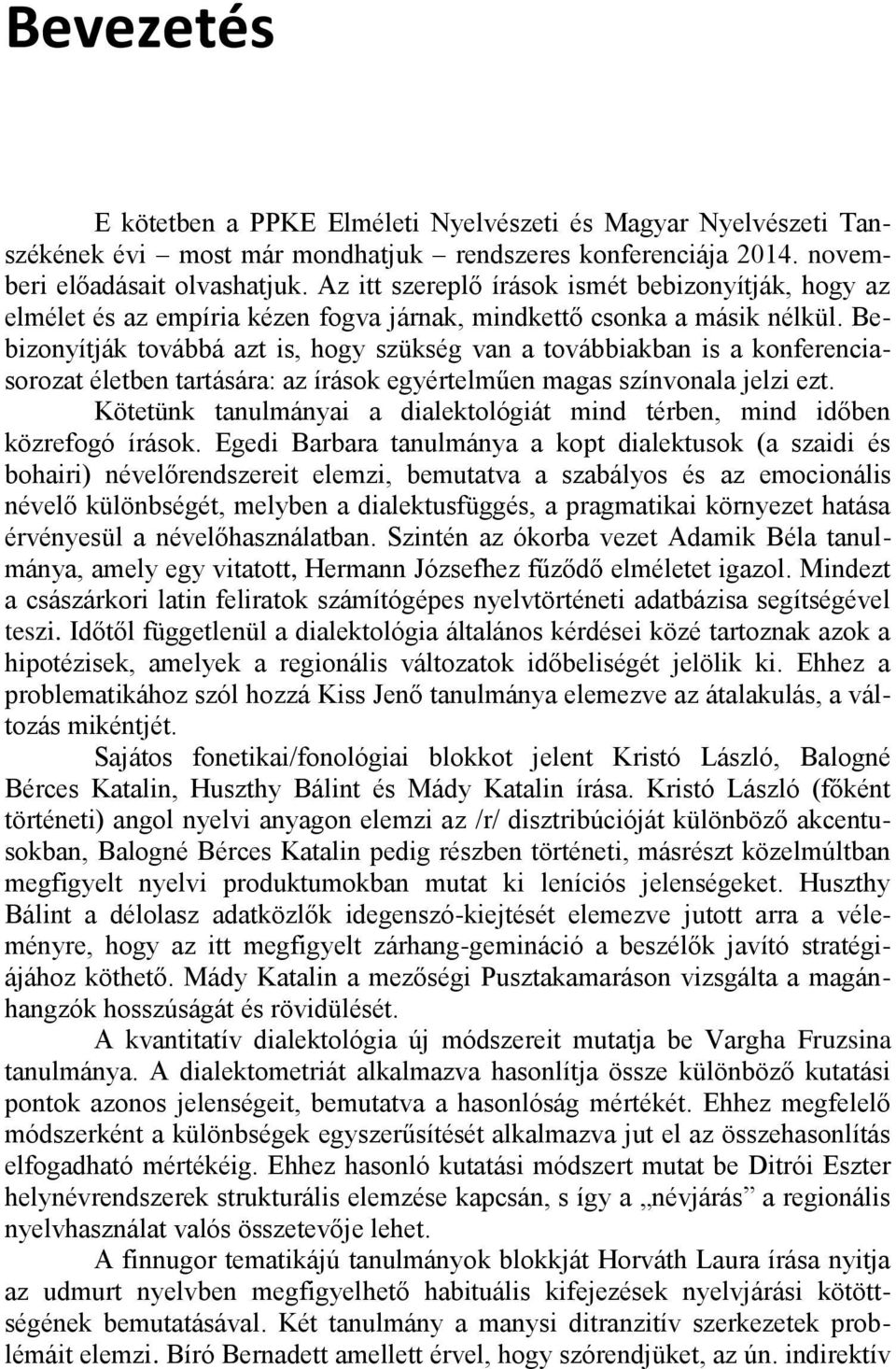 Bevezetés

E kötetben a PPKE Elméleti Nyelvészeti és Magyar Nyelvészeti Tanszékének évi – most már mondhatjuk – rendszeres konferenciája 2014. novemberi előadásait olvashatjuk. Az itt szereplő írások ismét bebizonyítják, hogy az elmélet és az empíria kézen fogva járnak, mindkettő csonka a másik nélkül. Bebizonyítják továbbá azt is, hogy szükség van a továbbiakban is a konferenciasorozat életben tartására: az írások egyértelműen magas színvonala jelzi ezt.

Kötetünk tanulmányai a dialektológiát mind térben, mind időben közrefogó írások. Egedi Barbara tanulmánya a kopt dialektusok (a szaidi és bohairi) névelőrendszereit elemzi, bemutatva a szabályos és az emocionális névelő különbségét, melyben a dialektusfüggés, a pragmatikai környezet hatása érvényesül a névelőhasználatban. Szintén az ókorba vezet Adamik Béla tanulmánya, amely egy vitatott, Hermann Józsefhez fűződő elméletet igazol. Mindezt a császárkori latin feliratok számítógépes nyelvtörténeti adatbázisa segítségével teszi. Időtől függetlenül a dialektológia általános kérdései közé tartoznak azok a hipotézisek, amelyek a regionális változatok időbeliségét jelölik ki. Ehhez a problematikához szól hozzá Kiss Jenő tanulmánya elemezve az átalakulás, a változás mikéntjét.

Sajátos fonetikai/fonológiai blokkot jelent Kristó László, Balogné Bérces Katalin, Huszthy Bálint és Mády Katalin írása. Kristó László (főként történeti) angol nyelvi anyagon elemzi az /r/ disztribúcióját különböző akcentusokban, Balogné Bérces Katalin pedig részben történeti, másrészt közelmúltban megfigyelt nyelvi produktumokban mutat ki leníciós jelenségeket. Huszthy Bálint a délolasz adatközlők idegenszó-kiejtését elemezve jutott arra a véleményre, hogy az itt megfigyelt zárhang-gemináció a beszélők javító stratégiájához köthető. Mády Katalin a mezőségi Pusztakamaráson vizsgálta a magánhangzók hosszúságát és rövidülését.

A kvantitatív dialektológia új módszereit mutatja be Vargha Fruzsina tanulmánya. A dialektometriát alkalmazva hasonlítja össze különböző kutatási pontok azonos jelenségeit, bemutatva a hasonlóság mértékét. Ehhez megfelelő módszerként a különbségek egyszerűsítését alkalmazva jut el az összehasonlítás elfogadható mértékéig. Ehhez hasonló kutatási módszert mutat be Ditrói Eszter helynévrendszerek strukturális elemzése kapcsán, s így a „névjárás” a regionális nyelvhasználat valós összetevője lehet.

A finnugor tematikájú tanulmányok blokkját Horváth Laura írása nyitja az udmurt nyelvben megfigyelhető habituális kifejezések nyelvjárási kötöttségének bemutatásával. Két tanulmány a manysi ditranzitív szerkezetek problémáit elemzi. Bíró Bernadett amellett érvel, hogy szórendjüket, az ún. indirektív